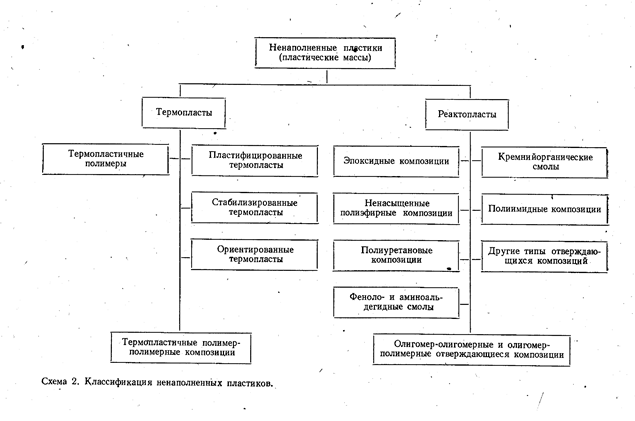 Ненаполненные пластики
(пластические массы)

Термопласты

Реактопласты

Термопластичные полимеры

Пластифицированные термопласты

Стабилизированные термопласты

Ориентированные термопласты

Термопластичные полимер-полимерные композиции

Эпоксидные композиции

Ненасыщенные полиэфирные композиции

Полиуретановые композиции

Феноло- и аминоальдегидные смолы

Кремнийорганические смолы

Полиимидные композиции

Другие типы отверждающихся композиций

Олигомер-олигомерные и олигомер-полимерные отверждающиеся композиции

Схема 2. Классификация ненаполненных пластиков.